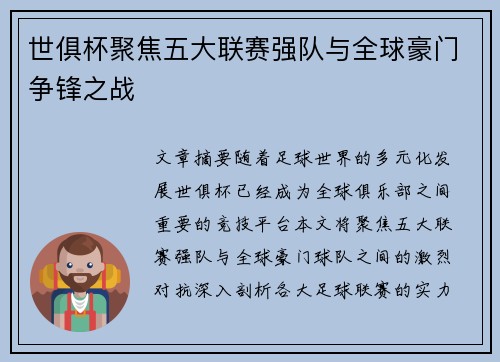 世俱杯聚焦五大联赛强队与全球豪门争锋之战

文章摘要随着足球世界的多元化发展世俱杯已经成为全球俱乐部之间重要的竞技平台本文将聚焦五大联赛强队与全球豪门球队之间的激烈对抗深入剖析各大足球联赛的实力